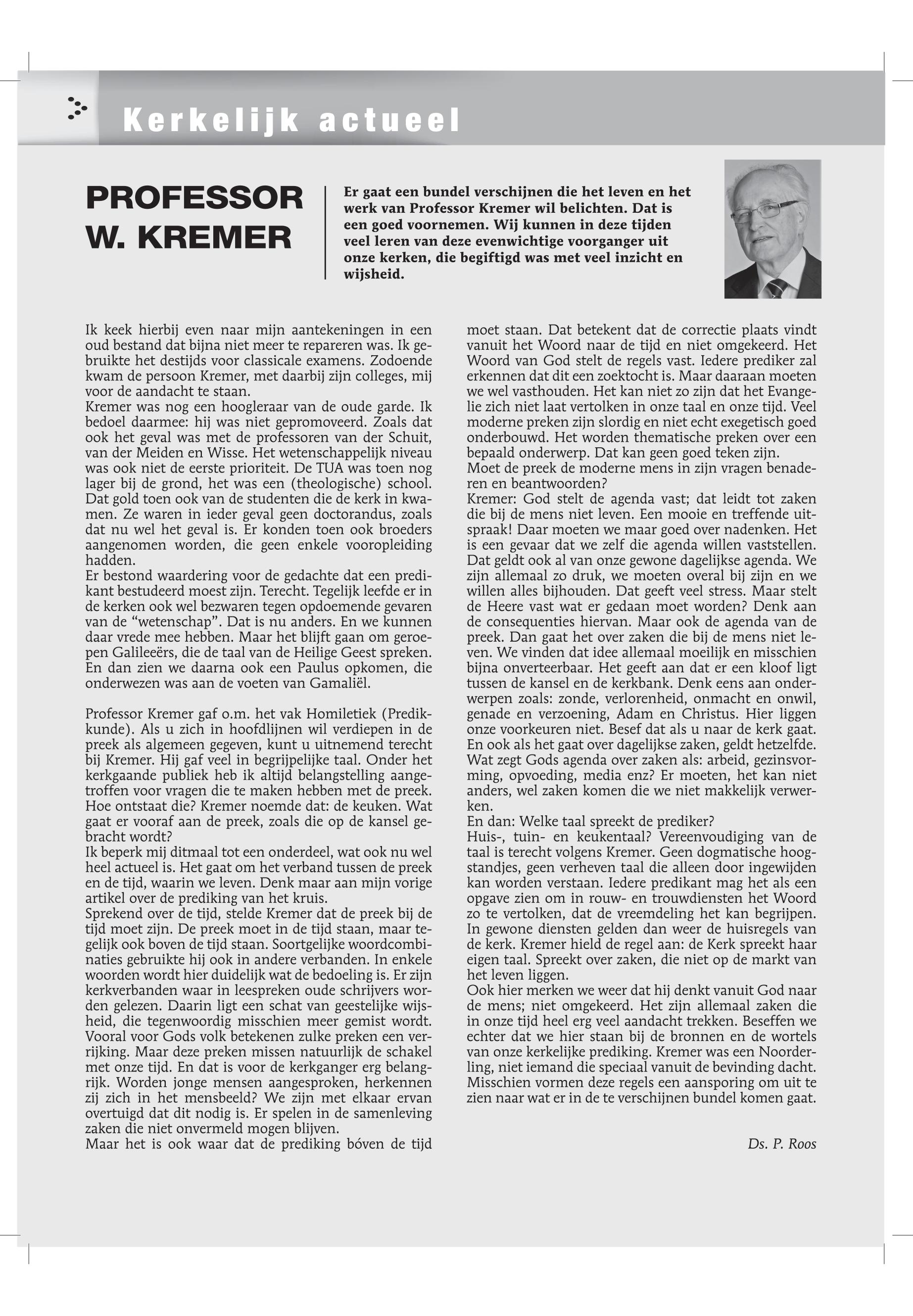 Kerkelijk actueel

PROFESSOR W. KREMER

Er gaat een bundel verschijnen die het leven en het werk van Professor Kremer wil belichten. Dat is een goed voornemen. Wij kunnen in deze tijden veel leren van deze evenwichtige voorganger uit onze kerken, die begiftigd was met veel inzicht en wijsheid.

Ik keek hierbij even naar mijn aantekeningen in een oud bestand dat bijna niet meer te repareren was. Ik gebruikte het destijds voor classicale examens. Zodoende kwam de persoon Kremer, met daarbij zijn colleges, mij voor de aandacht te staan.
Kremer was nog een hoogleraar van de oude garde. Ik bedoel daarmee: hij was niet gepromoveerd. Zoals dat ook het geval was met de professoren van der Schuit, van der Meiden en Wisse. Het wetenschappelijk niveau was ook niet de eerste prioriteit. De TUA was toen nog lager bij de grond, het was een (theologische) school. Dat gold toen ook van de studenten die de kerk in kwamen. Ze waren in ieder geval geen doctorandus, zoals dat nu wel het geval is. Er konden toen ook broeders aangenomen worden, die geen enkele vooropleiding hadden.
Er bestond waardering voor de gedachte dat een predikant bestudeerd moest zijn. Terecht. Tegelijk leefde er in de kerken ook wel bezwaren tegen opdoemende gevaren van de “wetenschap”. Dat is nu anders. En we kunnen daar vrede mee hebben. Maar het blijft gaan om geroepen Galileeërs, die de taal van de Heilige Geest spreken. En dan zien we daarna ook een Paulus opkomen, die onderwezen was aan de voeten van Gamaliël.

Professor Kremer gaf o.m. het vak Homiletiek (Predikkunde). Als u zich in hoofdlijnen wil verdiepen in de preek als algemeen gegeven, kunt u uitnemend terecht bij Kremer. Hij gaf veel in begrijpelijke taal. Onder het kerkgaande publiek heb ik altijd belangstelling aangetroffen voor vragen die te maken hebben met de preek. Hoe ontstaat die? Kremer noemde dat: de keuken. Wat gaat er vooraf aan de preek, zoals die op de kansel gebracht wordt?
Ik beperk mij ditmaal tot een onderdeel, wat ook nu wel heel actueel is. Het gaat om het verband tussen de preek en de tijd, waarin we leven. Denk maar aan mijn vorige artikel over de prediking van het kruis.
Sprekend over de tijd, stelde Kremer dat de preek bij de tijd moet zijn. De preek moet in de tijd staan, maar tegelijk ook boven de tijd staan. Soortgelijke woordcombinaties gebruikte hij ook in andere verbanden. In enkele woorden wordt hier duidelijk wat de bedoeling is. Er zijn kerkverbanden waar in leespreken oude schrijvers worden gelezen. Daarin ligt een schat van geestelijke wijsheid, die tegenwoordig misschien meer gemist wordt. Vooral voor Gods volk betekenen zulke preken een verrijking. Maar deze preken missen natuurlijk de schakel met onze tijd. En dat is voor de kerkganger erg belangrijk. Worden jonge mensen aangesproken, herkennen zij zich in het mensbeeld? We zijn met elkaar ervan overtuigd dat dit nodig is. Er spelen in de samenleving zaken die niet onvermeld mogen blijven.
Maar het is ook waar dat de prediking bóven de tijd moet staan. Dat betekent dat de correctie plaats vindt vanuit het Woord naar de tijd en niet omgekeerd. Het Woord van God stelt de regels vast. Iedere prediker zal erkennen dat dit een zoektocht is. Maar daaraan moeten we wel vasthouden. Het kan niet zo zijn dat het Evangelie zich niet laat vertolken in onze taal en onze tijd. Veel moderne preken zijn slordig en niet echt exegetisch goed onderbouwd. Het worden thematische preken over een bepaald onderwerp. Dat kan geen goed teken zijn.
Moet de preek de moderne mens in zijn vragen benaderen en beantwoorden?
Kremer: God stelt de agenda vast; dat leidt tot zaken die bij de mens niet leven. Een mooie en treffende uitspraak! Daar moeten we maar goed over nadenken. Het is een gevaar dat we zelf die agenda willen vaststellen. Dat geldt ook al van onze gewone dagelijkse agenda. We zijn allemaal zo druk, we moeten overal bij zijn en we willen alles bijhouden. Dat geeft veel stress. Maar stelt de Heere vast wat er gedaan moet worden? Denk aan de consequenties hiervan. Maar ook de agenda van de preek. Dan gaat het over zaken die bij de mens niet leven. We vinden dat idee allemaal moeilijk en misschien bijna onverteerbaar. Het geeft aan dat er een kloof ligt tussen de kansel en de kerkbank. Denk eens aan onderwerpen zoals: zonde, verlorenheid, onmacht en onwil, genade en verzoening, Adam en Christus. Hier liggen onze voorkeuren niet. Besef dat als u naar de kerk gaat. En ook als het gaat over dagelijkse zaken, geldt hetzelfde. Wat zegt Gods agenda over zaken als: arbeid, gezinsvorming, opvoeding, media enz? Er moeten, het kan niet anders, wel zaken komen die we niet makkelijk verwerken.
En dan: Welke taal spreekt de prediker?
Huis-, tuin- en keukentaal? Vereenvoudiging van de taal is terecht volgens Kremer. Geen dogmatische hoogstandjes, geen verheven taal die alleen door ingewijden kan worden verstaan. Iedere predikant mag het als een opgave zien om in rouw- en trouwdiensten het Woord zo te vertolken, dat de vreemdeling het kan begrijpen. In gewone diensten gelden dan weer de huisregels van de kerk. Kremer hield de regel aan: de Kerk spreekt haar eigen taal. Spreekt over zaken, die niet op de markt van het leven liggen.
Ook hier merken we weer dat hij denkt vanuit God naar de mens; niet omgekeerd. Het zijn allemaal zaken die in onze tijd heel erg veel aandacht trekken. Beseffen we echter dat we hier staan bij de bronnen en de wortels van onze kerkelijke prediking. Kremer was een Noorderling, niet iemand die speciaal vanuit de bevinding dacht. Misschien vormen deze regels een aansporing om uit te zien naar wat er in de te verschijnen bundel komen gaat.

Ds. P. Roos